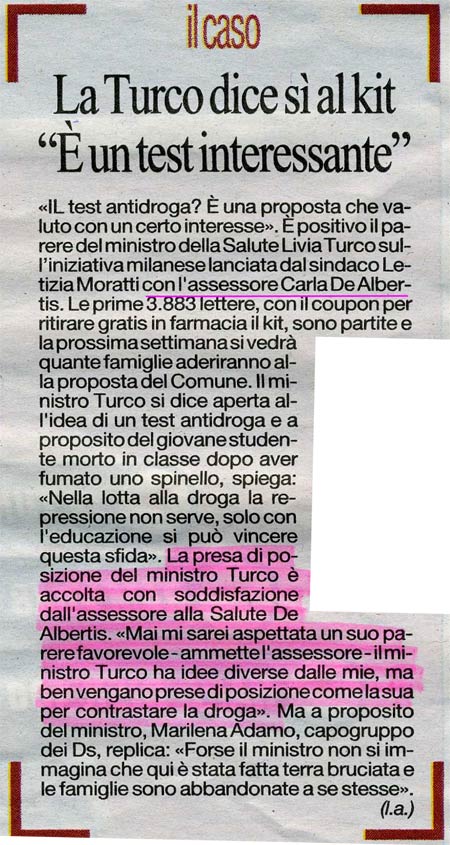 il caso

La Turco dice sì al kit "È un test interessante"

«IL test antidroga? È una proposta che valuto con un certo interesse». È positivo il parere del ministro della Salute Livia Turco sull'iniziativa milanese lanciata dal sindaco Letizia Moratti con l'assessore Carla De Albertis. Le prime 3.883 lettere, con il coupon per ritirare gratis in farmacia il kit, sono partite e la prossima settimana si vedrà quante famiglie aderiranno alla proposta del Comune. Il ministro Turco si dice aperta all'idea di un test antidroga e a proposito del giovane studente morto in classe dopo aver fumato uno spinello, spiega: «Nella lotta alla droga la repressione non serve, solo con l'educazione si può vincere questa sfida». La presa di posizione del ministro Turco è accolta con soddisfazione dall'assessore alla Salute De Albertis. «Mai mi sarei aspettata un suo parere favorevole - ammette l'assessore - il ministro Turco ha idee diverse dalle mie, ma ben vengano prese di posizione come la sua per contrastare la droga». Ma a proposito del ministro, Marilena Adamo, capogruppo dei Ds, replica: «Forse il ministro non si immagina che qui è stata fatta terra bruciata e le famiglie sono abbandonate a se stesse».
(l.a.)